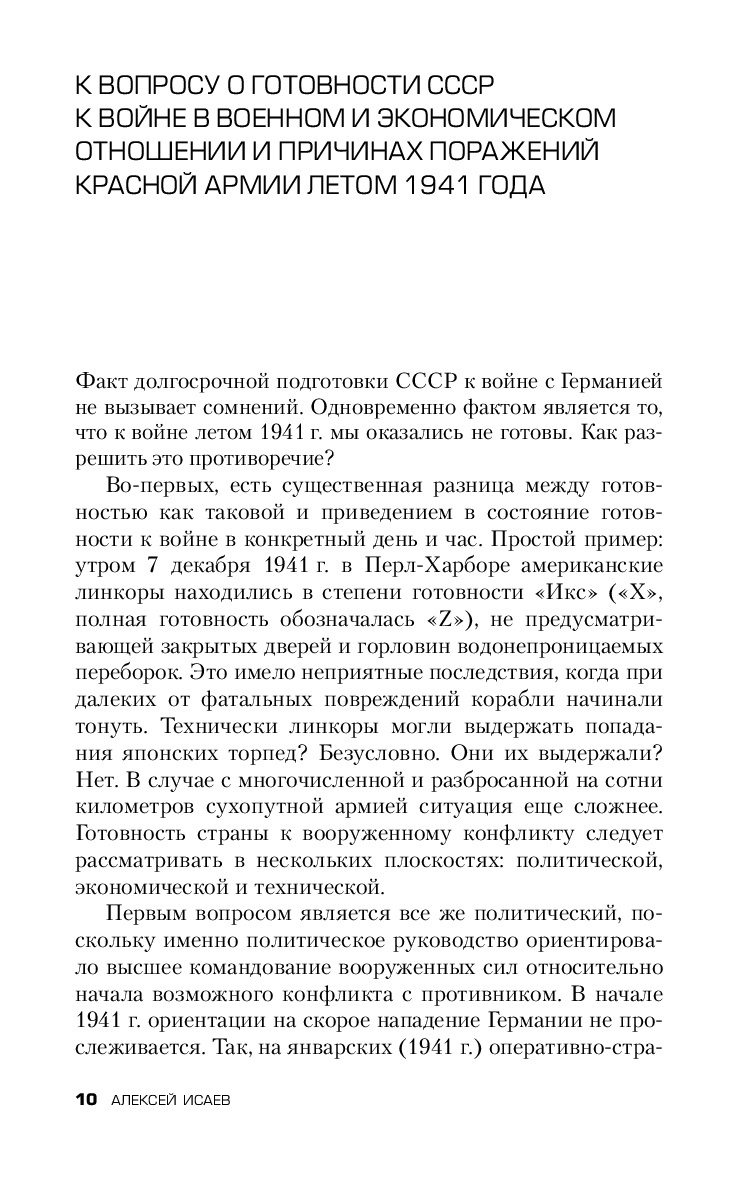 К ВОПРОСУ О ГОТОВНОСТИ СССР К ВОЙНЕ В ВОЕННОМ И ЭКОНОМИЧЕСКОМ ОТНОШЕНИИ И ПРИЧИНАХ ПОРАЖЕНИЙ КРАСНОЙ АРМИИ ЛЕТОМ 1941 ГОДА

Факт долгосрочной подготовки СССР к войне с Германией не вызывает сомнений. Одновременно фактом является то, что к войне летом 1941 г. мы оказались не готовы. Как разрешить это противоречие?

Во-первых, есть существенная разница между готовностью как таковой и приведением в состояние готовности к войне в конкретный день и час. Простой пример: утром 7 декабря 1941 г. в Перл-Харборе американские линкоры находились в степени готовности «Икс» («X», полная готовность обозначалась «Z»), не предусматривающей закрытых дверей и горловин водонепроницаемых переборок. Это имело неприятные последствия, когда при далеких от фатальных повреждений корабли начинали тонуть. Технически линкоры могли выдержать попадания японских торпед? Безусловно. Они их выдержали? Нет. В случае с многочисленной и разбросанной на сотни километров сухопутной армией ситуация еще сложнее. Готовность страны к вооруженному конфликту следует рассматривать в нескольких плоскостях: политической, экономической и технической.

Первым вопросом является все же политический, поскольку именно политическое руководство ориентировало высшее командование вооруженных сил относительно начала возможного конфликта с противником. В начале 1941 г. ориентации на скорое нападение Германии не прослеживается. Так, на январских (1941 г.) оперативно-стра-

10 АЛЕКСЕЙ ИСАЕВ